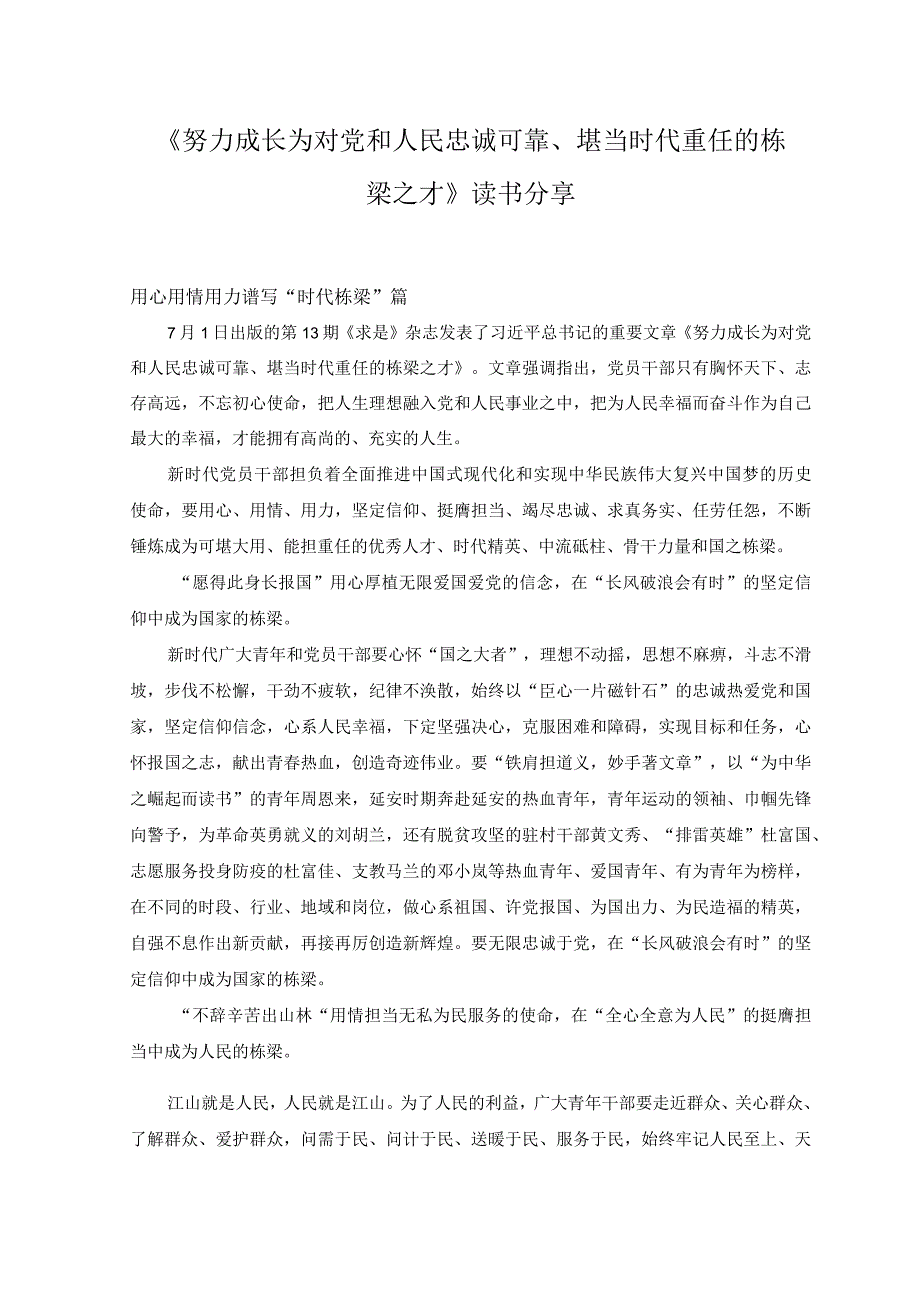 《努力成长为对党和人民忠诚可靠、堪当时代重任的栋梁之才》读书分享

用心用情用力谱写“时代栋梁”篇

7月1日出版的第13期《求是》杂志发表了习近平总书记的重要文章《努力成长为对党和人民忠诚可靠、堪当时代重任的栋梁之才》。文章强调指出，党员干部只有胸怀天下、志存高远，不忘初心使命，把人生理想融入党和人民事业之中，把为人民幸福而奋斗作为自己最大的幸福，才能拥有高尚的、充实的人生。

新时代党员干部担负着全面推进中国式现代化和实现中华民族伟大复兴中国梦的历史使命，要用心、用情、用力，坚定信仰、挺膺担当、竭尽忠诚、求真务实、任劳任怨，不断锤炼成为可堪大用、能担重任的优秀人才、时代精英、中流砥柱、骨干力量和国之栋梁。

“愿得此身长报国”用心厚植无限爱国爱党的信念，在“长风破浪会有时”的坚定信仰中成为国家的栋梁。

新时代广大青年和党员干部要心怀“国之大者”，理想不动摇，思想不麻痹，斗志不滑坡，步伐不松懈，干劲不疲软，纪律不涣散，始终以“臣心一片磁针石”的忠诚热爱党和国家，坚定信仰信念，心系人民幸福，下定坚强决心，克服困难和障碍，实现目标和任务，心怀报国之志，献出青春热血，创造奇迹伟业。要“铁肩担道义，妙手著文章”，以“为中华之崛起而读书”的青年周恩来，延安时期奔赴延安的热血青年，青年运动的领袖、巾帼先锋向警予，为革命英勇就义的刘胡兰，还有脱贫攻坚的驻村干部黄文秀、“排雷英雄”杜富国、志愿服务投身防疫的杜富佳、支教马兰的邓小岚等热血青年、爱国青年、有为青年为榜样，在不同的时段、行业、地域和岗位，做心系祖国、许党报国、为国出力、为民造福的精英，自强不息作出新贡献，再接再厉创造新辉煌。要无限忠诚于党，在“长风破浪会有时”的坚定信仰中成为国家的栋梁。

“不辞辛苦出山林“用情担当无私为民服务的使命，在“全心全意为人民”的挺膺担当中成为人民的栋梁。

江山就是人民，人民就是江山。为了人民的利益，广大青年干部要走近群众、关心群众、了解群众、爱护群众，问需于民、问计于民、送暖于民、服务于民，始终牢记人民至上、天